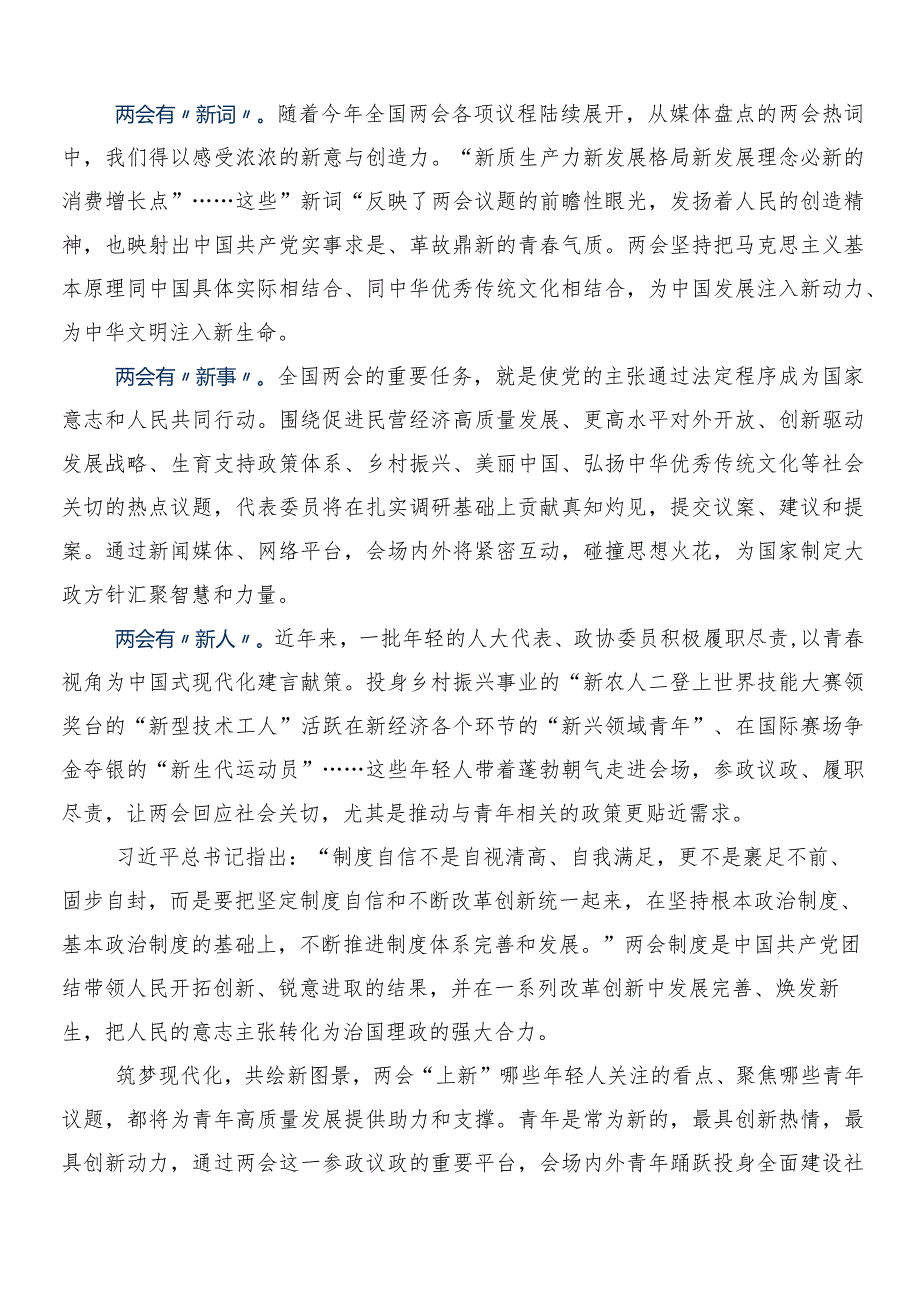 两会有〃新词〃。随着今年全国两会各项议程陆续展开，从媒体盘点的两会热词中，我们得以感受浓浓的新意与创造力。“新质生产力新发展格局新发展理念必新的消费增长点”……这些”新词“反映了两会议题的前瞻性眼光，发扬着人民的创造精神，也映射出中国共产党实事求是、革故鼎新的青春气质。两会坚持把马克思主义基本原理同中国具体实际相结合、同中华优秀传统文化相结合，为中国发展注入新动力、为中华文明注入新生命。

两会有〃新事〃。全国两会的重要任务，就是使党的主张通过法定程序成为国家意志和人民共同行动。围绕促进民营经济高质量发展、更高水平对外开放、创新驱动发展战略、生育支持政策体系、乡村振兴、美丽中国、弘扬中华优秀传统文化等社会关切的热点议题，代表委员将在扎实调研基础上贡献真知灼见，提交议案、建议和提案。通过新闻媒体、网络平台，会场内外将紧密互动，碰撞思想火花，为国家制定大政方针汇聚智慧和力量。

两会有〃新人〃。近年来，一批年轻的人大代表、政协委员积极履职尽责，以青春视角为中国式现代化建言献策。投身乡村振兴事业的“新农人二登上世界技能大赛领奖台的“新型技术工人”活跃在新经济各个环节的“新兴领域青年”、在国际赛场争金夺银的“新生代运动员”……这些年轻人带着蓬勃朝气走进会场，参政议政、履职尽责，让两会回应社会关切，尤其是推动与青年相关的政策更贴近需求。

习近平总书记指出：“制度自信不是自视清高、自我满足，更不是裹足不前、固步自封，而是要把坚定制度自信和不断改革创新统一起来，在坚持根本政治制度、基本政治制度的基础上，不断推进制度体系完善和发展。”两会制度是中国共产党团结带领人民开拓创新、锐意进取的结果，并在一系列改革创新中发展完善、焕发新生，把人民的意志主张转化为治国理政的强大合力。

筑梦现代化，共绘新图景，两会“上新”哪些年轻人关注的看点、聚焦哪些青年议题，都将为青年高质量发展提供助力和支撑。青年是常为新的，最具创新热情，最具创新动力，通过两会这一参政议政的重要平台，会场内外青年踊跃投身全面建设社